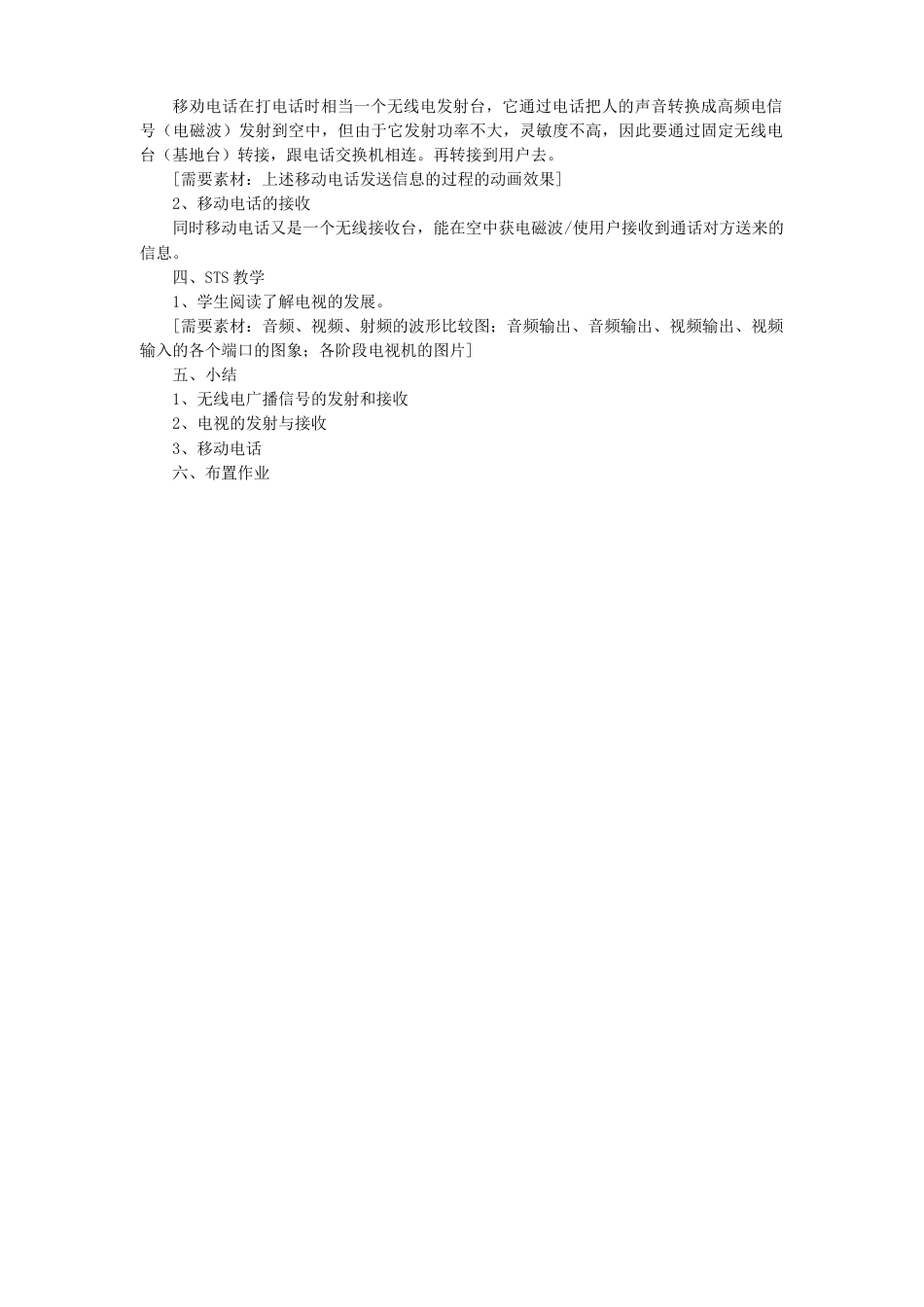 移动电话在打电话时相当一个无线电发射台，它通过电话把人的声音转换成高频电信号（电磁波）发射到空中，但由于它发射功率不大，灵敏度不高，因此要通过固定无线电台（基地台）转接，跟电话交换机相连。再转接到用户去。

［需要素材：上述移动电话发送信息的过程的动画效果］

2、移动电话的接收

同时移动电话又是一个无线接收台，能在空中获电磁波/使用户接收到通话对方送来的信息。

四、STS 教学

1、学生阅读了解电视的发展。

［需要素材：音频、视频、射频的波形比较图；音频输出、音频输出、视频输出、视频输入的各个端口的图象；各阶段电视机的图片］

五、小结

1、无线电广播信号的发射和接收

2、电视的发射与接收

3、移动电话

六、布置作业